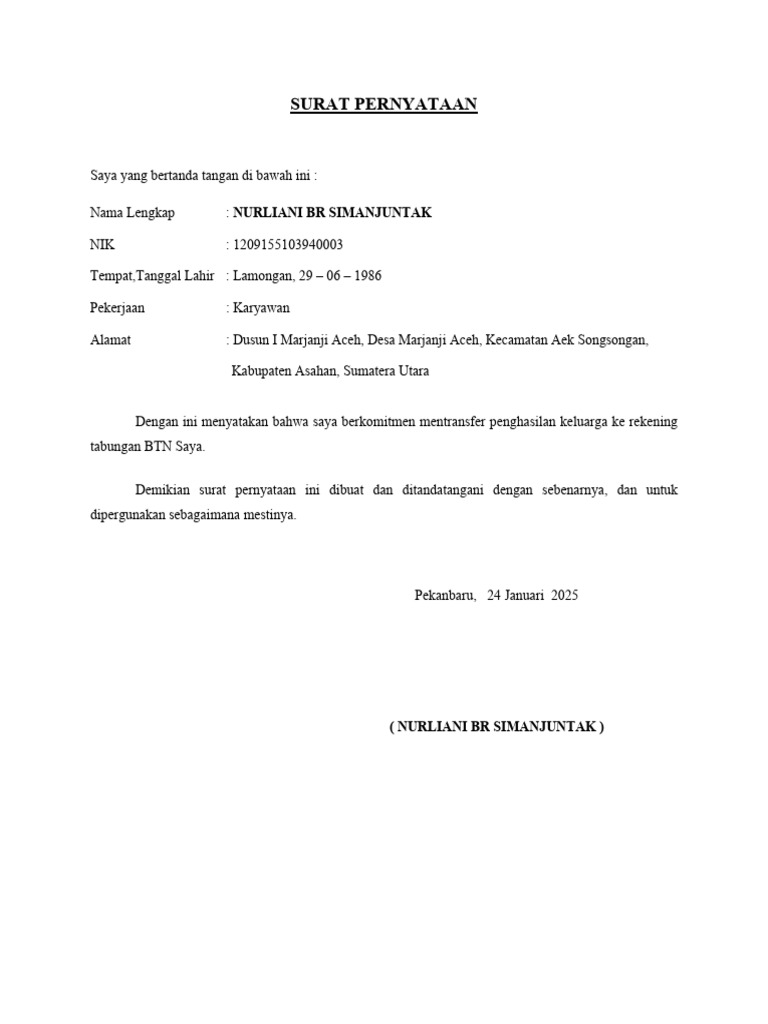 SURAT PERNYATAAN

Saya yang bertanda tangan di bawah ini :

Nama Lengkap : NURLIANI BR SIMANJUNTAK

NIK : 1209155103940003

Tempat,Tanggal Lahir : Lamongan, 29 – 06 – 1986

Pekerjaan : Karyawan

Alamat : Dusun I Marjanji Aceh, Desa Marjanji Aceh, Kecamatan Aek Songsongan, Kabupaten Asahan, Sumatera Utara

Dengan ini menyatakan bahwa saya berkomitmen mentransfer penghasilan keluarga ke rekening tabungan BTN Saya.

Demikian surat pernyataan ini dibuat dan ditandatangani dengan sebenarnya, dan untuk dipergunakan sebagaimana mestinya.

Pekanbaru, 24 Januari 2025

( NURLIANI BR SIMANJUNTAK )